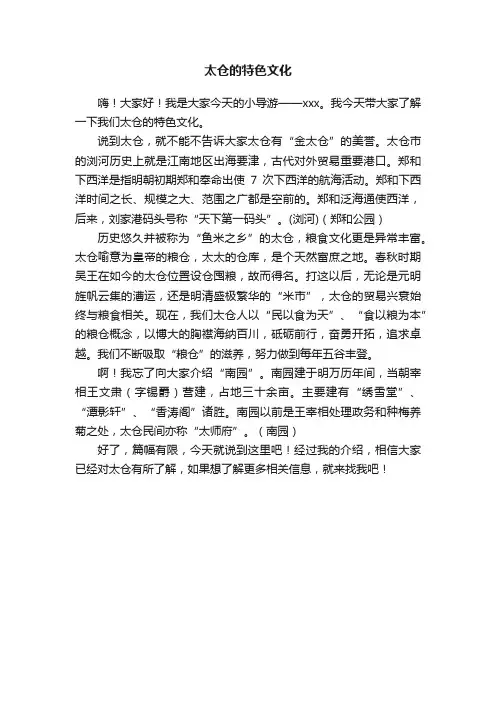 太仓的特色文化

嗨！大家好！我是大家今天的小导游——xxx。我今天带大家了解一下我们太仓的特色文化。

说到太仓，就不能不告诉大家太仓有“金太仓”的美誉。太仓市的浏河历史上就是江南地区出海要津，古代对外贸易重要港口。郑和下西洋是指明朝初期郑和奉命出使 7 次下西洋的航海活动。郑和下西洋时间之长、规模之大、范围之广都是空前的。郑和泛海通使西洋，后来，刘家港码头号称“天下第一码头”。(浏河)（郑和公园）

历史悠久并被称为“鱼米之乡”的太仓，粮食文化更是异常丰富。太仓喻意为皇帝的粮仓，太太的仓库，是个天然富庶之地。春秋时期吴王在如今的太仓位置设仓囤粮，故而得名。打这以后，无论是元明旌帆云集的漕运，还是明清盛极繁华的“米市”，太仓的贸易兴衰始终与粮食相关。现在，我们太仓人以“民以食为天”、“食以粮为本”的粮仓概念，以博大的胸襟海纳百川，砥砺前行，奋勇开拓，追求卓越。我们不断吸取“粮仓”的滋养，努力做到每年五谷丰登。

啊！我忘了向大家介绍“南园”。南园建于明万历年间，当朝宰相王文肃（字锡爵）营建，占地三十余亩。主要建有“绣雪堂”、“潭影轩”、“香涛阁”诸胜。南园以前是王宰相处理政务和种梅养菊之处，太仓民间亦称“太师府”。（南园）

好了，篇幅有限，今天就说到这里吧！经过我的介绍，相信大家已经对太仓有所了解，如果想了解更多相关信息，就来找我吧！